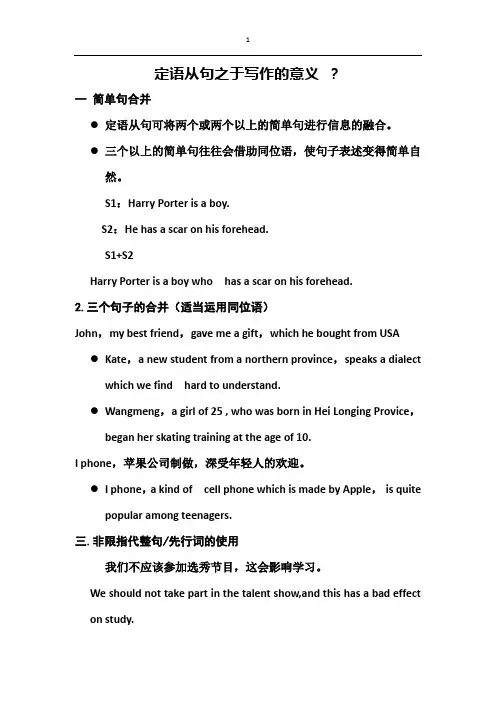 1

定语从句之于写作的意义 ？

一 简单句合并

● 定语从句可将两个或两个以上的简单句进行信息的融合。

● 三个以上的简单句往往会借助同位语，使句子表述变得简单自然。

S1：Harry Porter is a boy.

S2：He has a scar on his forehead.

S1+S2

Harry Porter is a boy who has a scar on his forehead.

2. 三个句子的合并（适当运用同位语）

John，my best friend，gave me a gift，which he bought from USA

● Kate，a new student from a northern province，speaks a dialect which we find hard to understand.

● Wangmeng，a girl of 25 , who was born in Hei Longing Provice，began her skating training at the age of 10.

I phone，苹果公司制做，深受年轻人的欢迎。

● I phone，a kind of cell phone which is made by Apple， is quite popular among teenagers.

三. 非限指代整句/先行词的使用

我们不应该参加选秀节目，这会影响学习。

We should not take part in the talent show,and this has a bad effect on study.